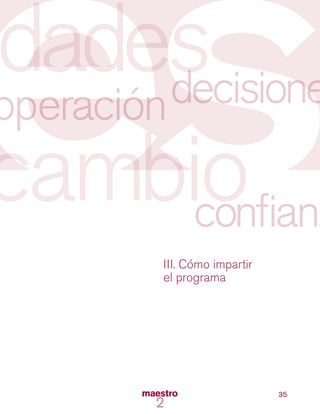 dades
decisione
operación
cambio
confian

III. Cómo impartir el programa

maestro
2

35